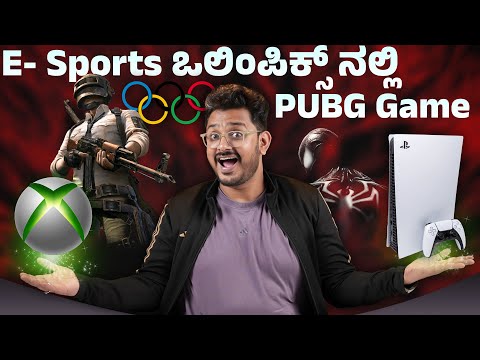 E- Sports ಒಲಿಂಪಿಕ್ಸ್ ನಲ್ಲಿ PUBG Game